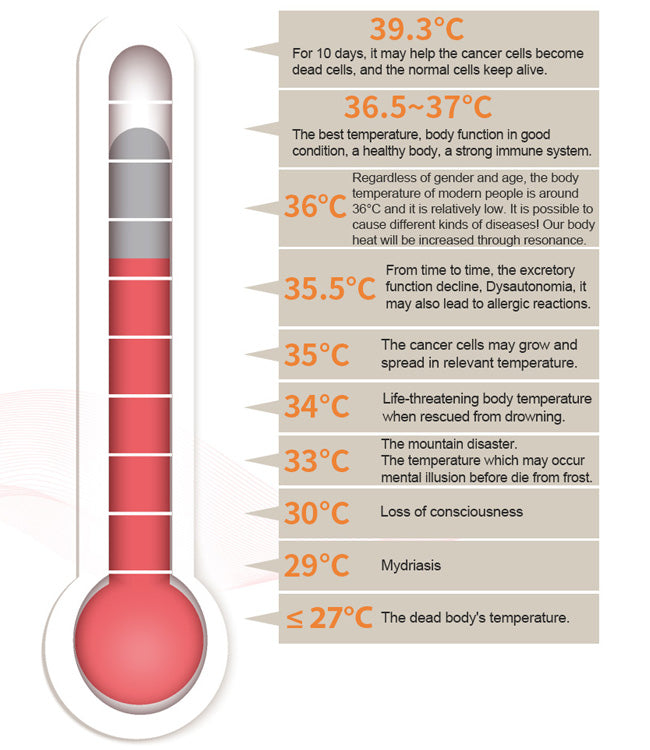 39.3°C
For 10 days, it may help the cancer cells become dead cells, and the normal cells keep alive.

36.5~37°C
The best temperature, body function in good condition, a healthy body, a strong immune system.

36°C
Regardless of gender and age, the body temperature of modern people is around 36°C and it is relatively low. It is possible to cause different kinds of diseases! Our body heat will be increased through resonance.

35.5°C
From time to time, the excretory function decline, Dysautonomia, it may also lead to allergic reactions.

35°C
The cancer cells may grow and spread in relevant temperature.

34°C
Life-threatening body temperature when rescued from drowning.

33°C
The mountain disaster.
The temperature which may occur mental illusion before die from frost.

30°C
Loss of consciousness

29°C
Mydriasis

≤ 27°C
The dead body's temperature.